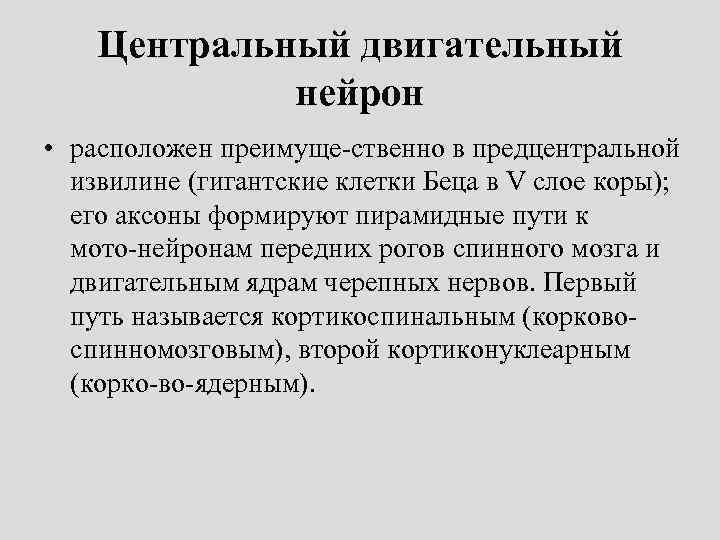 Центральный двигательный нейрон

• расположен преимуще-ственно в предцентральной извилине (гигантские клетки Беца в V слое коры); его аксоны формируют пирамидные пути к мото-нейронам передних рогов спинного мозга и двигательным ядрам черепных нервов. Первый путь называется кортикоспинальным (корково-спинномозговым), второй кортиконуклеарным (корко-во-ядерным).